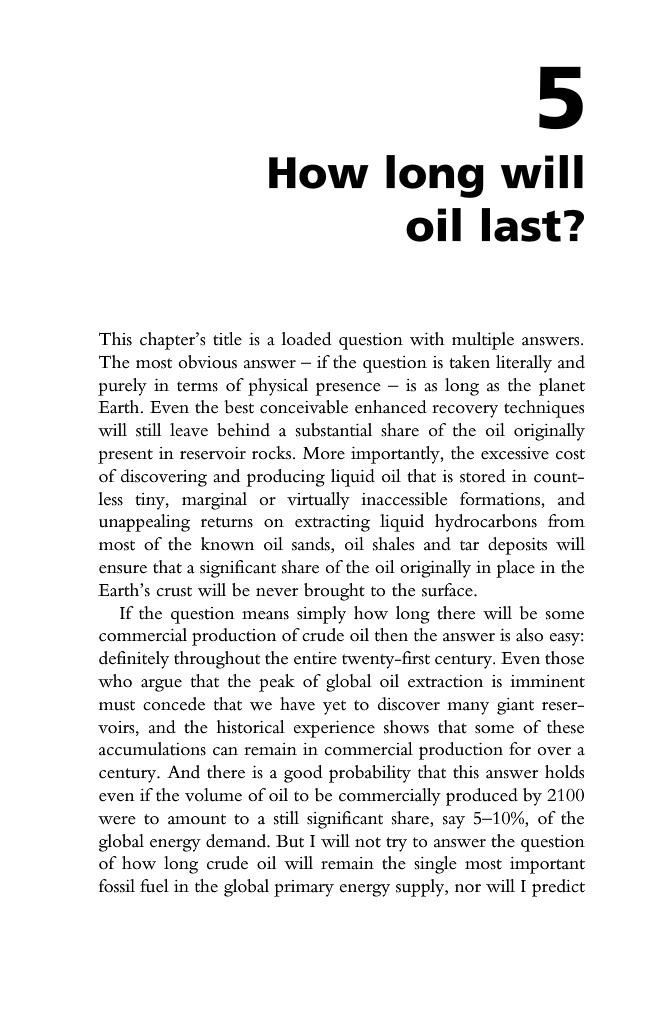 5

How long will oil last?

This chapter's title is a loaded question with multiple answers. The most obvious answer – if the question is taken literally and purely in terms of physical presence – is as long as the planet Earth. Even the best conceivable enhanced recovery techniques will still leave behind a substantial share of the oil originally present in reservoir rocks. More importantly, the excessive cost of discovering and producing liquid oil that is stored in countless tiny, marginal or virtually inaccessible formations, and unappealing returns on extracting liquid hydrocarbons from most of the known oil sands, oil shales and tar deposits will ensure that a significant share of the oil originally in place in the Earth's crust will be never brought to the surface.

If the question means simply how long there will be some commercial production of crude oil then the answer is also easy: definitely throughout the entire twenty-first century. Even those who argue that the peak of global oil extraction is imminent must concede that we have yet to discover many giant reservoirs, and the historical experience shows that some of these accumulations can remain in commercial production for over a century. And there is a good probability that this answer holds even if the volume of oil to be commercially produced by 2100 were to amount to a still significant share, say 5–10%, of the global energy demand. But I will not try to answer the question of how long crude oil will remain the single most important fossil fuel in the global primary energy supply, nor will I predict